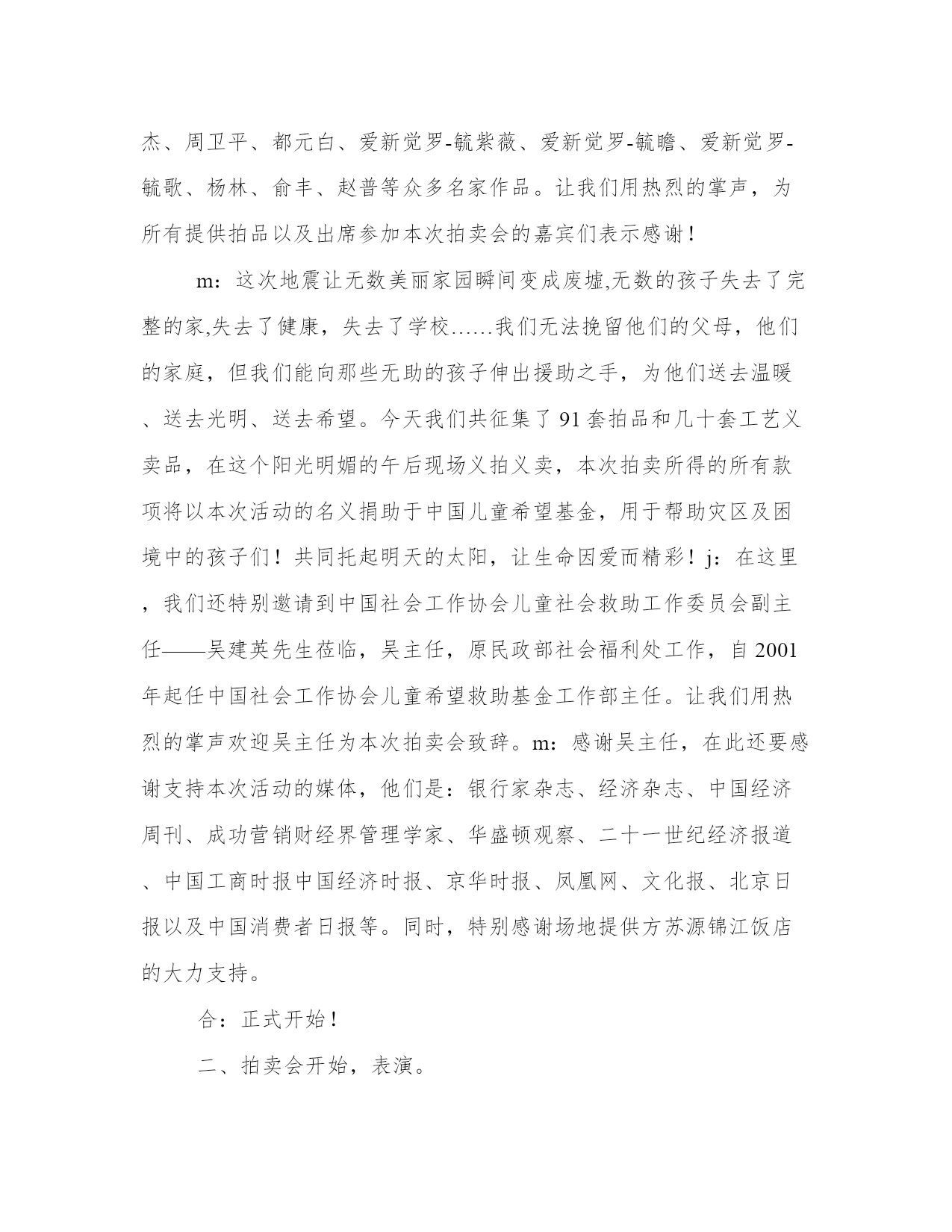 杰、周卫平、都元白、爱新觉罗-毓紫薇、爱新觉罗-毓瞻、爱新觉罗-毓歌、杨林、俞丰、赵普等众多名家作品。让我们用热烈的掌声，为所有提供拍品以及出席参加本次拍卖会的嘉宾们表示感谢！

m：这次地震让无数美丽家园瞬间变成废墟,无数的孩子失去了完整的家,失去了健康，失去了学校……我们无法挽留他们的父母，他们的家庭，但我们能向那些无助的孩子伸出援助之手，为他们送去温暖、送去光明、送去希望。今天我们共征集了91套拍品和几十套工艺义卖品，在这个阳光明媚的午后现场义拍义卖，本次拍卖所得的所有款项将以本次活动的名义捐助于中国儿童希望基金，用于帮助灾区及困境中的孩子们！共同托起明天的太阳，让生命因爱而精彩！j：在这里，我们还特别邀请到中国社会工作协会儿童社会救助工作委员会副主任——吴建英先生莅临，吴主任，原民政部社会福利处工作，自2001年起任中国社会工作协会儿童希望救助基金工作部主任。让我们用热烈的掌声欢迎吴主任为本次拍卖会致辞。m：感谢吴主任，在此还要感谢支持本次活动的媒体，他们是：银行家杂志、经济杂志、中国经济周刊、成功营销财经界管理学家、华盛顿观察、二十一世纪经济报道、中国工商时报中国经济时报、京华时报、凤凰网、文化报、北京日报以及中国消费者日报等。同时，特别感谢场地提供方苏源锦江饭店的大力支持。

合：正式开始！

二、拍卖会开始，表演。